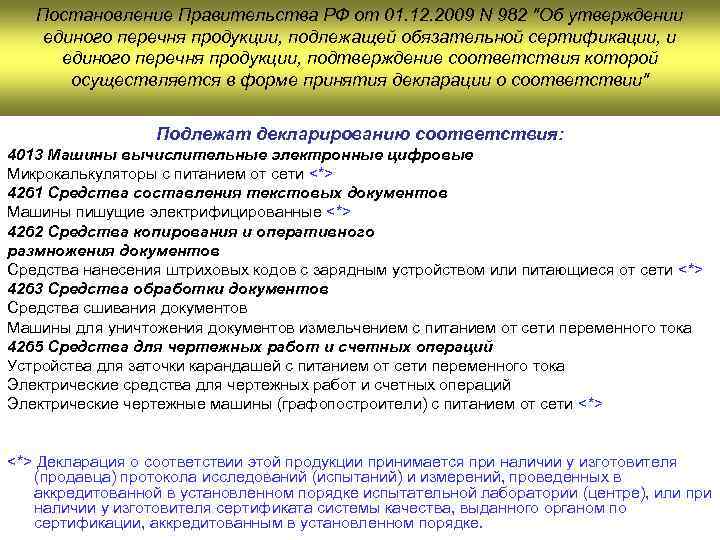 Постановление Правительства РФ от 01.12.2009 N 982 "Об утверждении единого перечня продукции, подлежащей обязательной сертификации, и единого перечня продукции, подтверждение соответствия которой осуществляется в форме принятия декларации о соответствии"

Подлежат декларированию соответствия:

4013 Машины вычислительные электронные цифровые
Микрокалькуляторы с питанием от сети <*>
4261 Средства составления текстовых документов
Машины пишущие электрифицированные <*>
4262 Средства копирования и оперативного размножения документов
Средства нанесения штриховых кодов с зарядным устройством или питающиеся от сети <*>
4263 Средства обработки документов
Средства сшивания документов
Машины для уничтожения документов измельчением с питанием от сети переменного тока
4265 Средства для чертежных работ и счетных операций
Устройства для заточки карандашей с питанием от сети переменного тока
Электрические средства для чертежных работ и счетных операций
Электрические чертежные машины (графопостроители) с питанием от сети <*>

<*> Декларация о соответствии этой продукции принимается при наличии у изготовителя (продавца) протокола исследований (испытаний) и измерений, проведенных в аккредитованной в установленном порядке испытательной лаборатории (центре), или при наличии у изготовителя сертификата системы качества, выданного органом по сертификации, аккредитованным в установленном порядке.